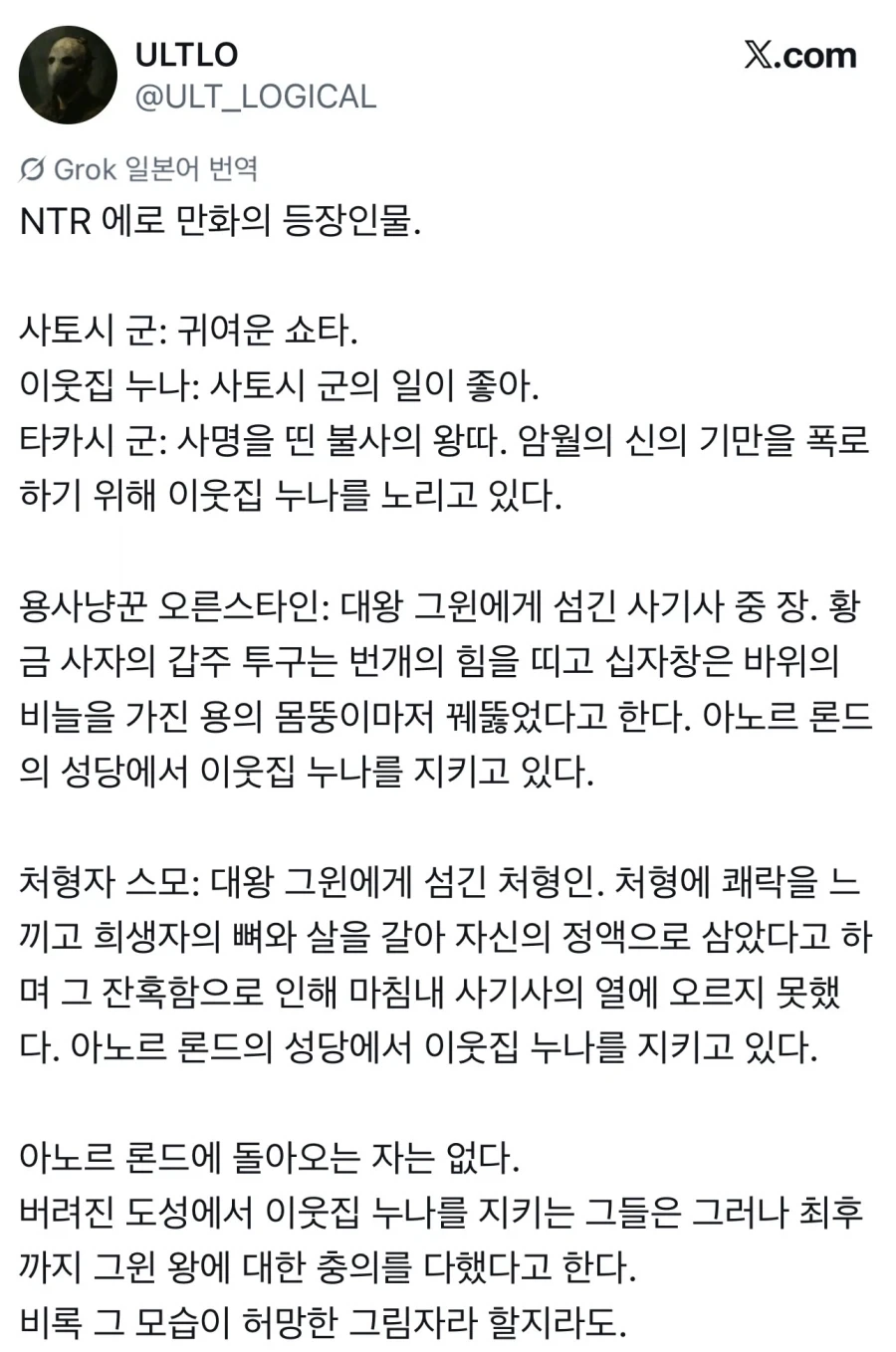 ULTLO
@ULT_LOGICAL

𝕏.com

Grok 일본어 번역
NTR 에로 만화의 등장인물.

사토시 군: 귀여운 쇼타.
이웃집 누나: 사토시 군의 일이 좋아.
타카시 군: 사명을 띤 불사의 왕따. 암월의 신의 기만을 폭로하기 위해 이웃집 누나를 노리고 있다.

용사냥꾼 오른스타인: 대왕 그윈에게 섬긴 사기사 중 장. 황금 사자의 갑주 투구는 번개의 힘을 띠고 십자창은 바위의 비늘을 가진 용의 몸뚱이마저 꿰뚫었다고 한다. 아노르 론드의 성당에서 이웃집 누나를 지키고 있다.

처형자 스모: 대왕 그윈에게 섬긴 처형인. 처형에 쾌락을 느끼고 희생자의 뼈와 살을 갈아 자신의 정액으로 삼았다고 하며 그 잔혹함으로 인해 마침내 사기사의 열에 오르지 못했다. 아노르 론드의 성당에서 이웃집 누나를 지키고 있다.

아노르 론드에 돌아오는 자는 없다.
버려진 도성에서 이웃집 누나를 지키는 그들은 그러나 최후까지 그윈 왕에 대한 충의를 다했다고 한다.
비록 그 모습이 허망한 그림자라 할지라도.